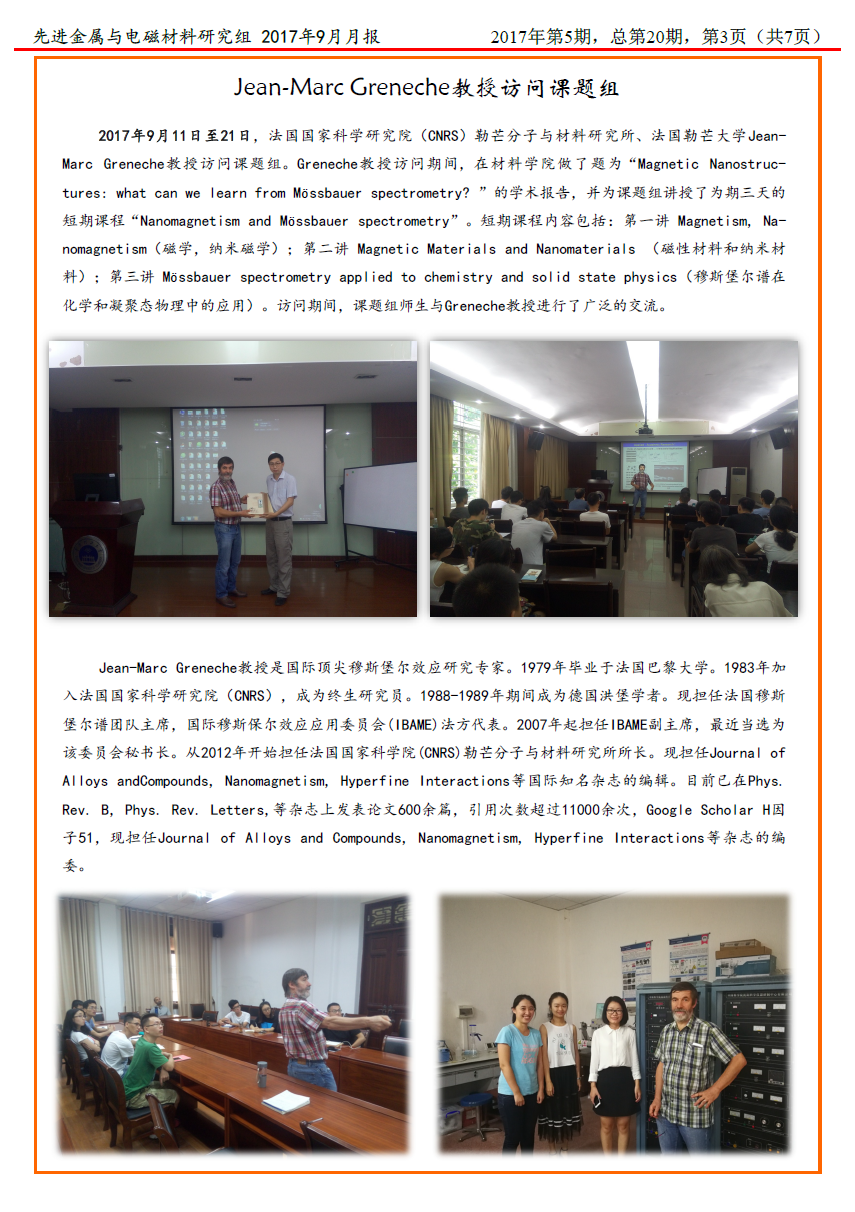 先进金属与电磁材料研究组 2017年9月月报　　2017年第5期，总第20期，第3页（共7页）

Jean-Marc Greneche教授访问课题组

2017年9月11日至21日，法国国家科学研究院（CNRS）勒芒分子与材料研究所、法国勒芒大学Jean-Marc Greneche教授访问课题组。Greneche教授访问期间，在材料学院做了题为“Magnetic Nanostructures: what can we learn from Mössbauer spectrometry? ”的学术报告，并为课题组讲授了为期三天的短期课程“Nanomagnetism and Mössbauer spectrometry”。短期课程内容包括：第一讲 Magnetism, Nanomagnetism（磁学，纳米磁学）；第二讲 Magnetic Materials and Nanomaterials （磁性材料和纳米材料）；第三讲 Mössbauer spectrometry applied to chemistry and solid state physics（穆斯堡尔谱在化学和凝聚态物理中的应用）。访问期间，课题组师生与Greneche教授进行了广泛的交流。

Jean-Marc Greneche教授是国际顶尖穆斯堡尔效应研究专家。1979年毕业于法国巴黎大学。1983年加入法国国家科学研究院（CNRS），成为终生研究员。1988-1989年期间成为德国洪堡学者。现担任法国穆斯堡尔谱团队主席，国际穆斯保尔效应应用委员会(IBAME)法方代表。2007年起担任IBAME副主席，最近当选为该委员会秘书长。从2012年开始担任法国国家科学院(CNRS)勒芒分子与材料研究所所长。现担任Journal of Alloys andCompounds, Nanomagnetism, Hyperfine Interactions等国际知名杂志的编辑。目前已在Phys. Rev. B, Phys. Rev. Letters,等杂志上发表论文600余篇，引用次数超过11000余次，Google Scholar H因子51，现担任Journal of Alloys and Compounds, Nanomagnetism, Hyperfine Interactions等杂志的编委。